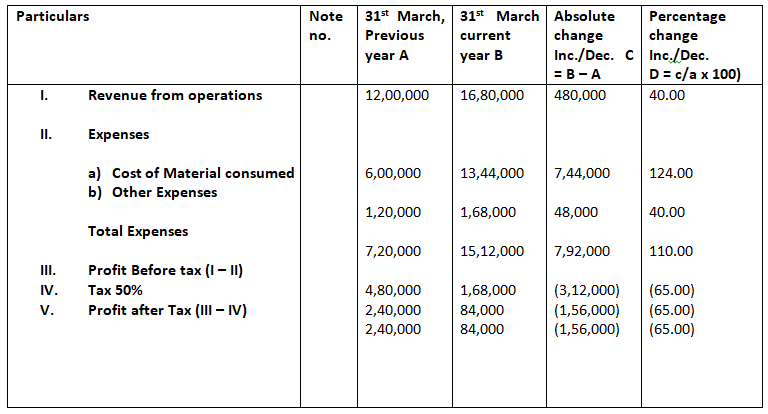 | Particulars | Note no. | 31$^{st}$ March, Previous year A | 31$^{st}$ March current year B | Absolute change Inc./Dec. C = B – A | Percentage change Inc./Dec. D = c/a x 100) |
|---|---|---|---|---|---|
| I. Revenue from operations | | 12,00,000 | 16,80,000 | 480,000 | 40.00 |
| II. Expenses | | | | | |
| a) Cost of Material consumed | | 6,00,000 | 13,44,000 | 7,44,000 | 124.00 |
| b) Other Expenses | | 1,20,000 | 1,68,000 | 48,000 | 40.00 |
| Total Expenses | | 7,20,000 | 15,12,000 | 7,92,000 | 110.00 |
| III. Profit Before tax (I – II) | | 4,80,000 | 1,68,000 | (3,12,000) | (65.00) |
| IV. Tax 50% | | 2,40,000 | 84,000 | (1,56,000) | (65.00) |
| V. Profit after Tax (III – IV) | | 2,40,000 | 84,000 | (1,56,000) | (65.00) |